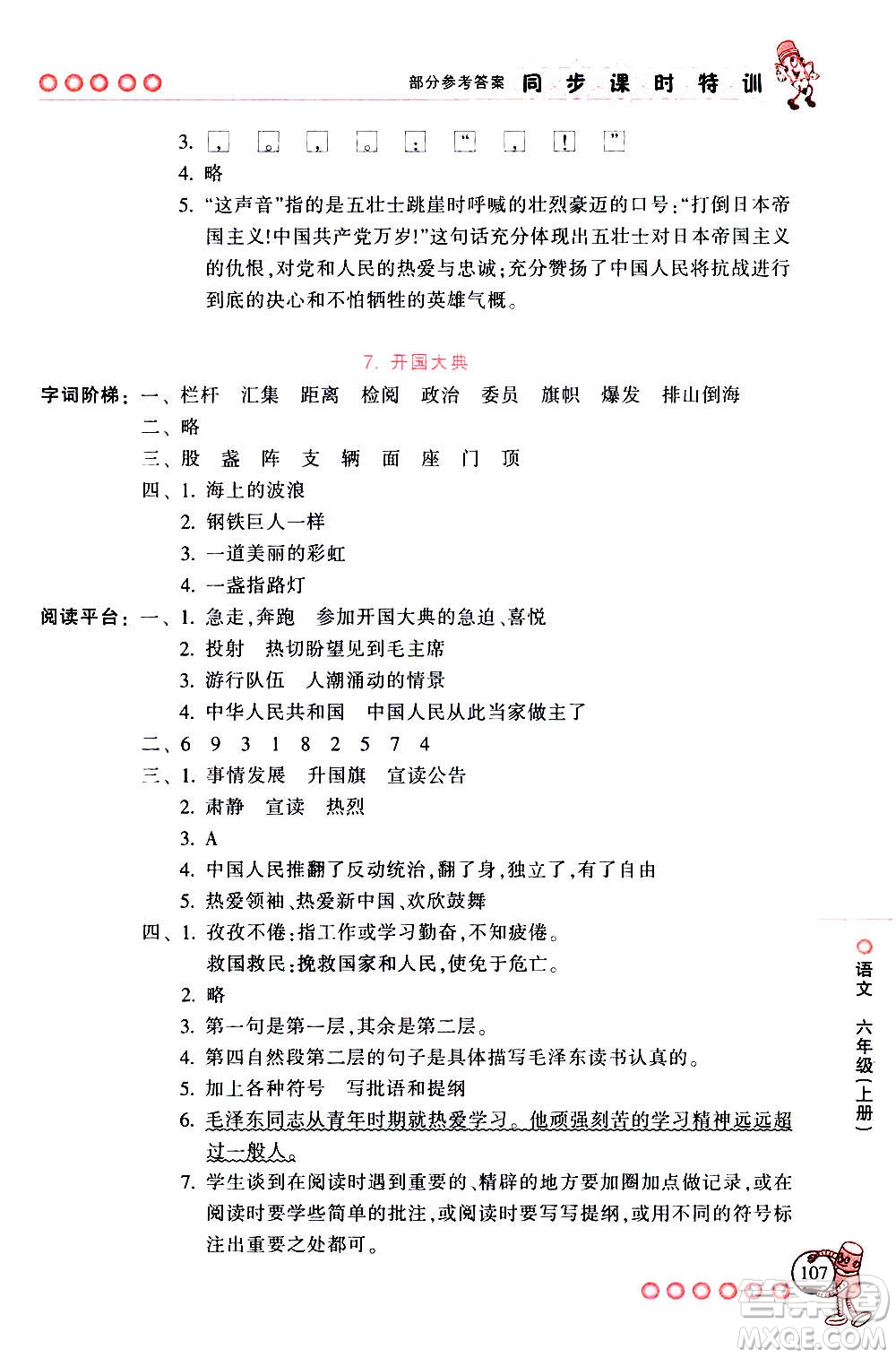 部分参考答案 同步课时特训

3. ， 。 ， 。 ： “ ， ！ ”

4. 略

5. “这声音”指的是五壮士跳崖时呼喊的壮烈豪迈的口号：“打倒日本帝国主义！中国共产党万岁！”这句话充分体现出五壮士对日本帝国主义的仇恨，对党和人民的热爱与忠诚；充分赞扬了中国人民将抗战进行到底的决心和不怕牺牲的英雄气概。

7. 开国大典

字词阶梯：一、栏杆 汇集 距离 检阅 政治 委员 旗帜 爆发 排山倒海

二、略

三、股 盏 阵 支 辆 面 座 门 顶

四、1. 海上的波浪

2. 钢铁巨人一样

3. 一道美丽的彩虹

4. 一盏指路灯

阅读平台：一、1. 急走，奔跑 参加开国大典的急迫、喜悦

2. 投射 热切盼望见到毛主席

3. 游行队伍 人潮涌动的情景

4. 中华人民共和国 中国人民从此当家做主了

二、6 9 3 1 8 2 5 7 4

三、1. 事情发展 升国旗 宣读公告

2. 肃静 宣读 热烈

3. A

4. 中国人民推翻了反动统治，翻了身，独立了，有了自由

5. 热爱领袖、热爱新中国、欢欣鼓舞

四、1. 孜孜不倦：指工作或学习勤奋，不知疲倦。

救国救民：挽救国家和人民，使免于危亡。

2. 略

3. 第一句是第一层，其余是第二层。

4. 第四自然段第二层的句子是具体描写毛泽东读书认真的。

5. 加上各种符号 写批语和提纲

6. 毛泽东同志从青年时期就热爱学习。他顽强刻苦的学习精神远远超过一般人。

7. 学生谈到在阅读时遇到重要的、精辟的地方要加圈加点做记录，或在阅读时要学些简单的批注，或阅读时要写写提纲，或用不同的符号标注出重要之处都可。

语文 六年级（上册）

107

MXQE.COM